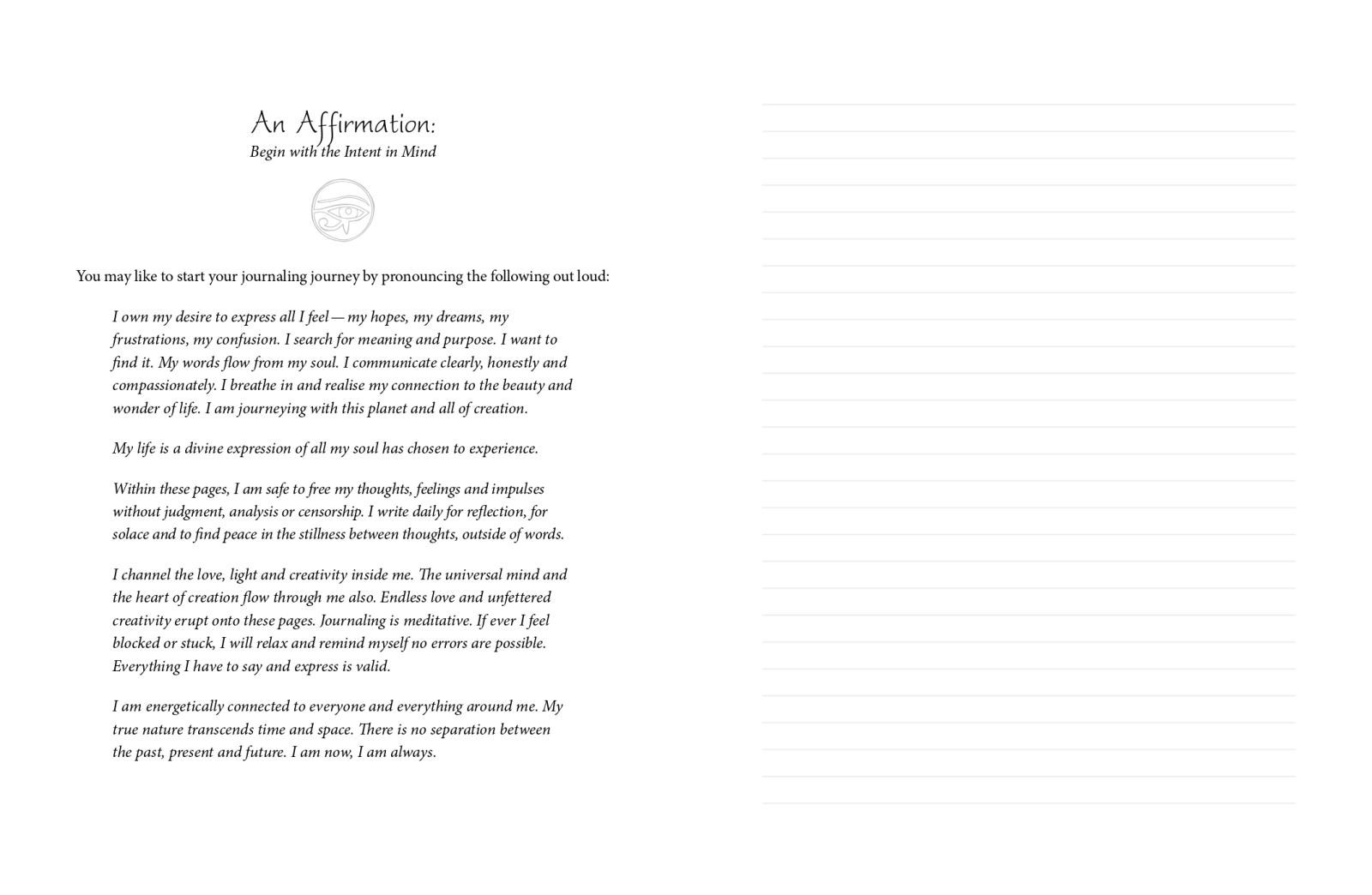 An Affirmation:
Begin with the Intent in Mind

You may like to start your journaling journey by pronouncing the following out loud:

I own my desire to express all I feel — my hopes, my dreams, my frustrations, my confusion. I search for meaning and purpose. I want to find it. My words flow from my soul. I communicate clearly, honestly and compassionately. I breathe in and realise my connection to the beauty and wonder of life. I am journeying with this planet and all of creation.

My life is a divine expression of all my soul has chosen to experience.

Within these pages, I am safe to free my thoughts, feelings and impulses without judgment, analysis or censorship. I write daily for reflection, for solace and to find peace in the stillness between thoughts, outside of words.

I channel the love, light and creativity inside me. The universal mind and the heart of creation flow through me also. Endless love and unfettered creativity erupt onto these pages. Journaling is meditative. If ever I feel blocked or stuck, I will relax and remind myself no errors are possible. Everything I have to say and express is valid.

I am energetically connected to everyone and everything around me. My true nature transcends time and space. There is no separation between the past, present and future. I am now, I am always.